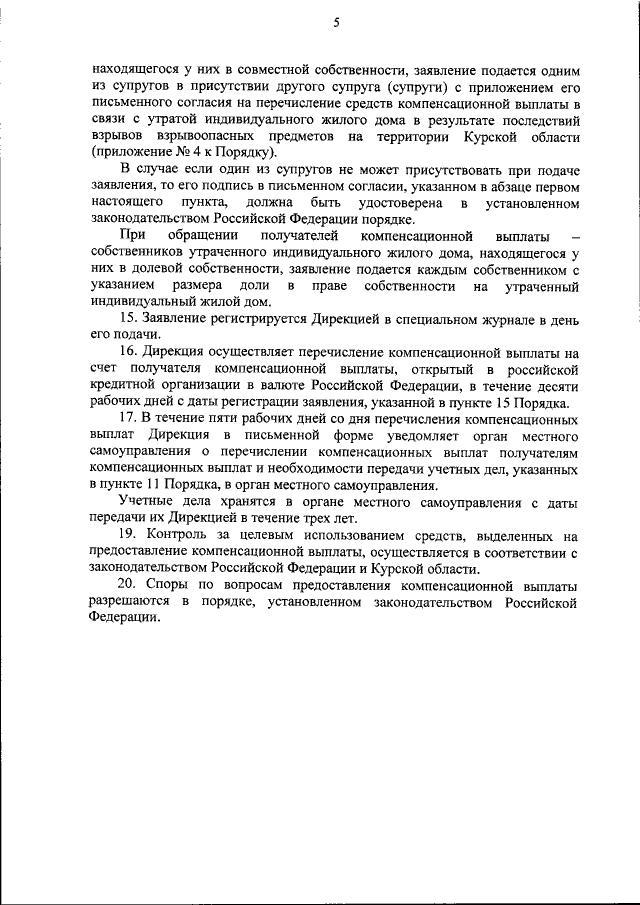 5

находящегося у них в совместной собственности, заявление подается одним из супругов в присутствии другого супруга (супруги) с приложением его письменного согласия на перечисление средств компенсационной выплаты в связи с утратой индивидуального жилого дома в результате последствий взрывов взрывоопасных предметов на территории Курской области (приложение № 4 к Порядку).

В случае если один из супругов не может присутствовать при подаче заявления, то его подпись в письменном согласии, указанном в абзаце первом настоящего пункта, должна быть удостоверена в установленном законодательством Российской Федерации порядке.

При обращении получателей компенсационной выплаты – собственников утраченного индивидуального жилого дома, находящегося у них в долевой собственности, заявление подается каждым собственником с указанием размера доли в праве собственности на утраченный индивидуальный жилой дом.

15. Заявление регистрируется Дирекцией в специальном журнале в день его подачи.

16. Дирекция осуществляет перечисление компенсационной выплаты на счет получателя компенсационной выплаты, открытый в российской кредитной организации в валюте Российской Федерации, в течение десяти рабочих дней с даты регистрации заявления, указанной в пункте 15 Порядка.

17. В течение пяти рабочих дней со дня перечисления компенсационных выплат Дирекция в письменной форме уведомляет орган местного самоуправления о перечислении компенсационных выплат получателям компенсационных выплат и необходимости передачи учетных дел, указанных в пункте 11 Порядка, в орган местного самоуправления.

Учетные дела хранятся в органе местного самоуправления с даты передачи их Дирекцией в течение трех лет.

19. Контроль за целевым использованием средств, выделенных на предоставление компенсационной выплаты, осуществляется в соответствии с законодательством Российской Федерации и Курской области.

20. Споры по вопросам предоставления компенсационной выплаты разрешаются в порядке, установленном законодательством Российской Федерации.